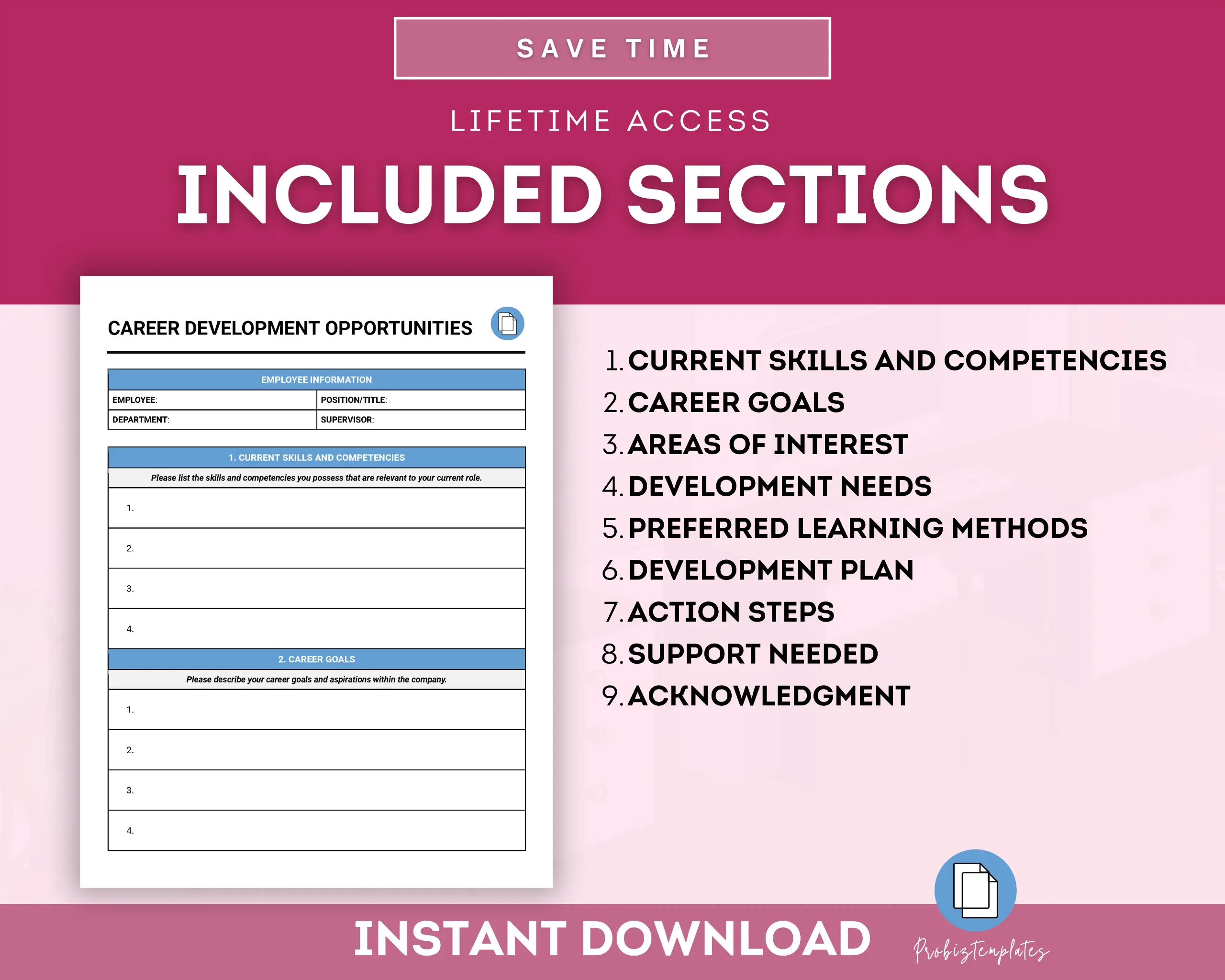 SAVE TIME

LIFETIME ACCESS

INCLUDED SECTIONS

CAREER DEVELOPMENT OPPORTUNITIES

EMPLOYEE INFORMATION

EMPLOYEE:
POSITION/TITLE:
DEPARTMENT:
SUPERVISOR:

1. CURRENT SKILLS AND COMPETENCIES

Please list the skills and competencies you possess that are relevant to your current role.

1.
2.
3.
4.

2. CAREER GOALS

Please describe your career goals and aspirations within the company.

1.
2.
3.
4.

1. CURRENT SKILLS AND COMPETENCIES
2. CAREER GOALS
3. AREAS OF INTEREST
4. DEVELOPMENT NEEDS
5. PREFERRED LEARNING METHODS
6. DEVELOPMENT PLAN
7. ACTION STEPS
8. SUPPORT NEEDED
9. ACKNOWLEDGMENT

INSTANT DOWNLOAD

Probiztemplates